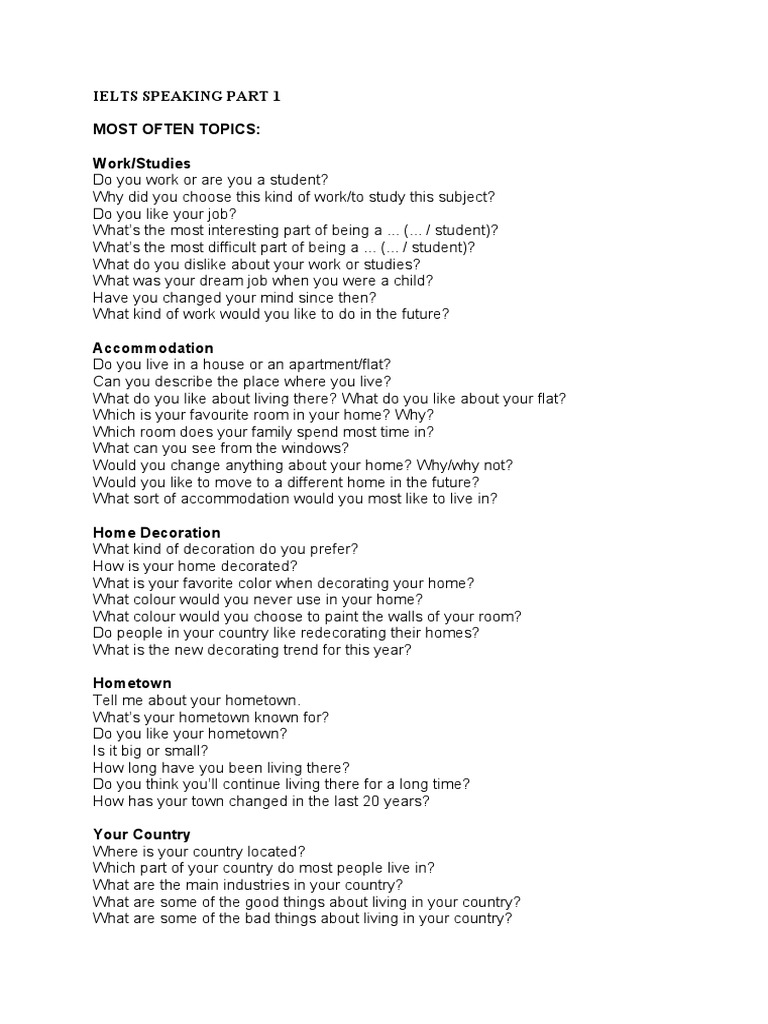 IELTS SPEAKING PART 1

MOST OFTEN TOPICS:

Work/Studies
Do you work or are you a student?
Why did you choose this kind of work/to study this subject?
Do you like your job?
What's the most interesting part of being a ... (... / student)?
What's the most difficult part of being a ... (... / student)?
What do you dislike about your work or studies?
What was your dream job when you were a child?
Have you changed your mind since then?
What kind of work would you like to do in the future?

Accommodation
Do you live in a house or an apartment/flat?
Can you describe the place where you live?
What do you like about living there? What do you like about your flat?
Which is your favourite room in your home? Why?
Which room does your family spend most time in?
What can you see from the windows?
Would you change anything about your home? Why/why not?
Would you like to move to a different home in the future?
What sort of accommodation would you most like to live in?

Home Decoration
What kind of decoration do you prefer?
How is your home decorated?
What is your favorite color when decorating your home?
What colour would you never use in your home?
What colour would you choose to paint the walls of your room?
Do people in your country like redecorating their homes?
What is the new decorating trend for this year?

Hometown
Tell me about your hometown.
What's your hometown known for?
Do you like your hometown?
Is it big or small?
How long have you been living there?
Do you think you'll continue living there for a long time?
How has your town changed in the last 20 years?

Your Country
Where is your country located?
Which part of your country do most people live in?
What are the main industries in your country?
What are some of the good things about living in your country?
What are some of the bad things about living in your country?